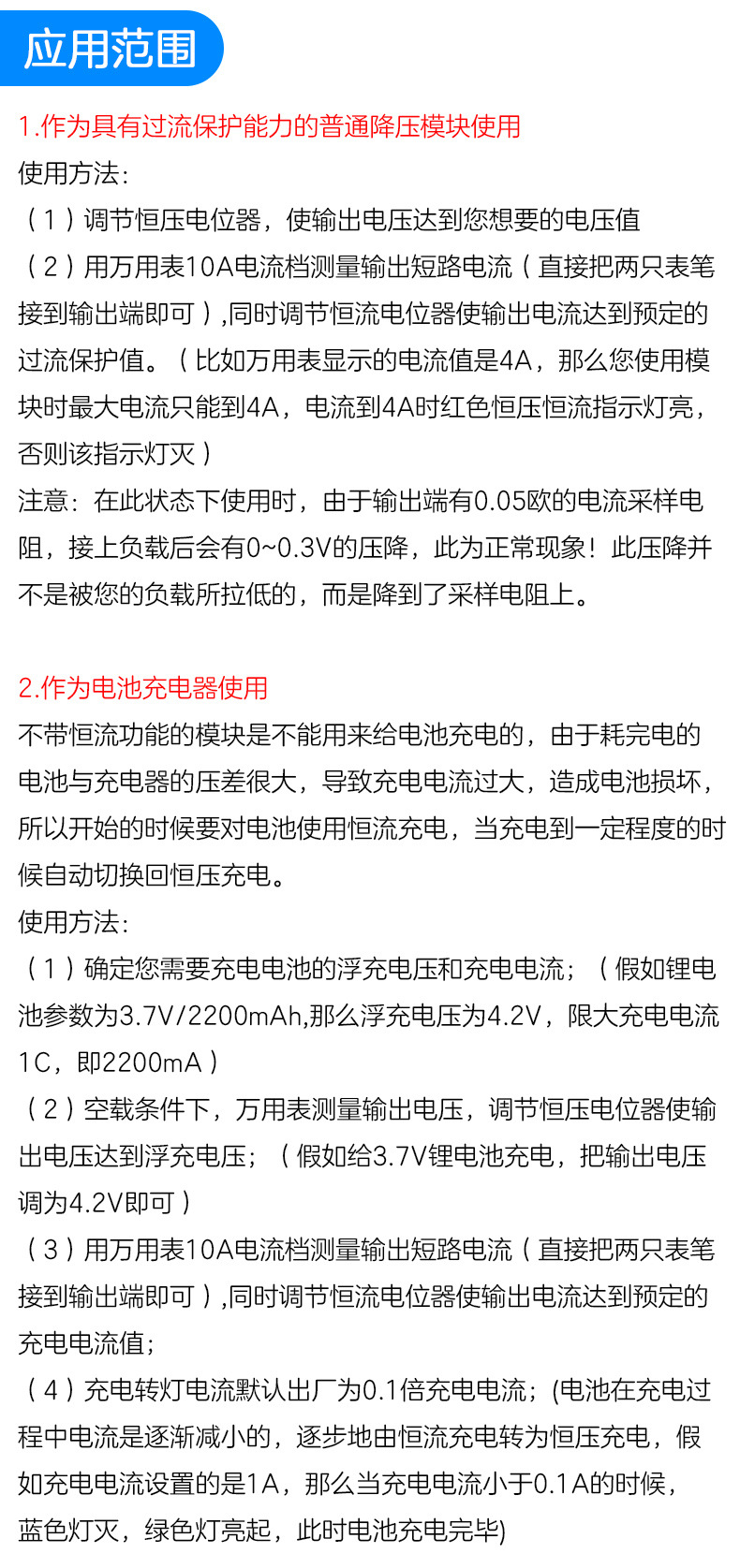 应用范围

1.作为具有过流保护能力的普通降压模块使用

使用方法：

（1）调节恒压电位器，使输出电压达到您想要的电压值

（2）用万用表10A电流档测量输出短路电流（直接把两只表笔接到输出端即可）,同时调节恒流电位器使输出电流达到预定的过流保护值。（比如万用表显示的电流值是4A，那么您使用模块时最大电流只能到4A，电流到4A时红色恒压恒流指示灯亮，否则该指示灯灭）

注意：在此状态下使用时，由于输出端有0.05欧的电流采样电阻，接上负载后会有0~0.3V的压降，此为正常现象！此压降并不是被您的负载所拉低的，而是降到了采样电阻上。

2.作为电池充电器使用

不带恒流功能的模块是不能用来给电池充电的，由于耗完电的电池与充电器的压差很大，导致充电电流过大，造成电池损坏，所以开始的时候要对电池使用恒流充电，当充电到一定程度的时候自动切换回恒压充电。

使用方法：

（1）确定您需要充电电池的浮充电压和充电电流；（假如锂电池参数为3.7V/2200mAh,那么浮充电压为4.2V，限大充电电流1C，即2200mA）

（2）空载条件下，万用表测量输出电压，调节恒压电位器使输出电压达到浮充电压；（假如给3.7V锂电池充电，把输出电压调为4.2V即可）

（3）用万用表10A电流档测量输出短路电流（直接把两只表笔接到输出端即可）,同时调节恒流电位器使输出电流达到预定的充电电流值；

（4）充电转灯电流默认出厂为0.1倍充电电流；(电池在充电过程中电流是逐渐减小的，逐步地由恒流充电转为恒压充电，假如充电电流设置的是1A，那么当充电电流小于0.1A的时候，蓝色灯灭，绿色灯亮起，此时电池充电完毕)